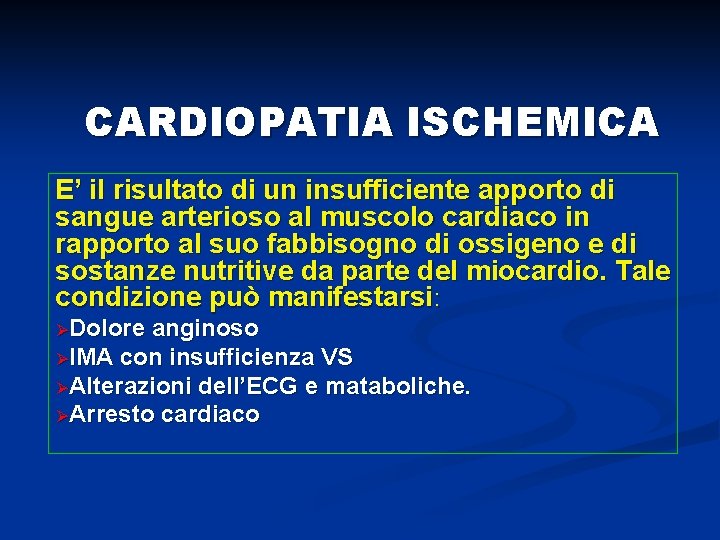 CARDIOPATIA ISCHEMICA

E' il risultato di un insufficiente apporto di sangue arterioso al muscolo cardiaco in rapporto al suo fabbisogno di ossigeno e di sostanze nutritive da parte del miocardio. Tale condizione può manifestarsi:

➢Dolore anginoso
➢IMA con insufficienza VS
➢Alterazioni dell'ECG e mataboliche.
➢Arresto cardiaco